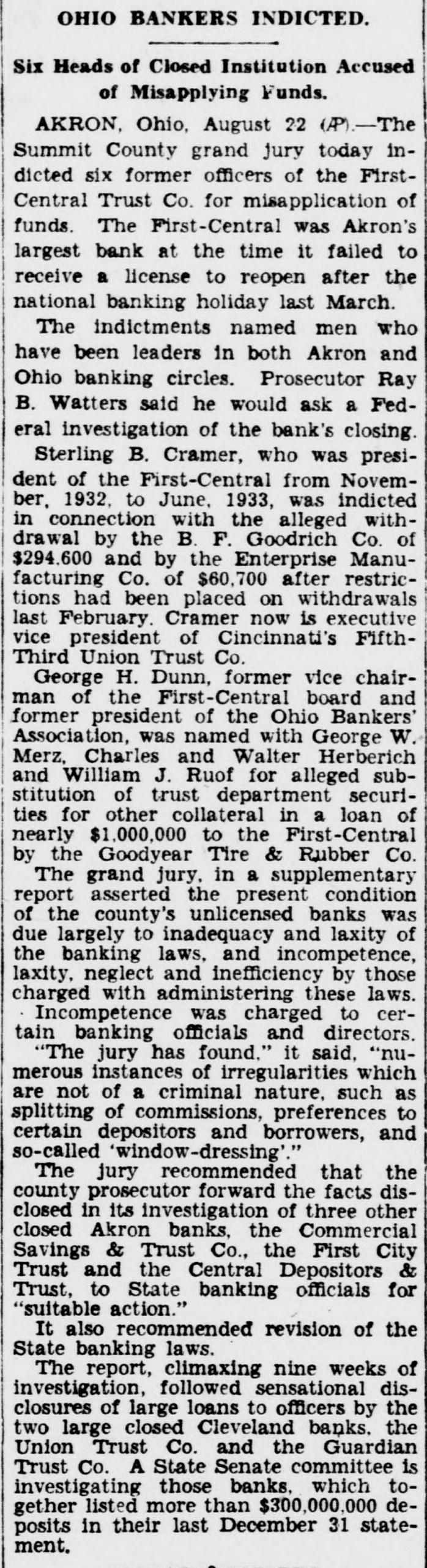 OHIO BANKERS INDICTED.

Six Heads of Closed Institution Accused of Misapplying Funds.

AKRON, Ohio, August 22 (AP).—The Summit County grand jury today indicted six former officers of the First-Central Trust Co. for misapplication of funds. The First-Central was Akron's largest bank at the time it failed to receive a license to reopen after the national banking holiday last March.

The indictments named men who have been leaders in both Akron and Ohio banking circles. Prosecutor Ray B. Watters said he would ask a Federal investigation of the bank's closing.

Sterling B. Cramer, who was president of the First-Central from November, 1932, to June, 1933, was indicted in connection with the alleged withdrawal by the B. F. Goodrich Co. of $294,600 and by the Enterprise Manufacturing Co. of $60,700 after restrictions had been placed on withdrawals last February. Cramer now is executive vice president of Cincinnati's Fifth-Third Union Trust Co.

George H. Dunn, former vice chairman of the First-Central board and former president of the Ohio Bankers' Association, was named with George W. Merz, Charles and Walter Herberich and William J. Ruof for alleged substitution of trust department securities for other collateral in a loan of nearly $1,000,000 to the First-Central by the Goodyear Tire & Rubber Co.

The grand jury, in a supplementary report asserted the present condition of the county's unlicensed banks was due largely to inadequacy and laxity of the banking laws, and incompetence, laxity, neglect and inefficiency by those charged with administering these laws.

Incompetence was charged to certain banking officials and directors.

"The jury has found," it said, "numerous instances of irregularities which are not of a criminal nature, such as splitting of commissions, preferences to certain depositors and borrowers, and so-called 'window-dressing'."

The jury recommended that the county prosecutor forward the facts disclosed in its investigation of three other closed Akron banks, the Commercial Savings & Trust Co., the First City Trust and the Central Depositors & Trust, to State banking officials for "suitable action."

It also recommended revision of the State banking laws.

The report, climaxing nine weeks of investigation, followed sensational disclosures of large loans to officers by the two large closed Cleveland banks, the Union Trust Co. and the Guardian Trust Co. A State Senate committee is investigating those banks, which together listed more than $300,000,000 deposits in their last December 31 statement.